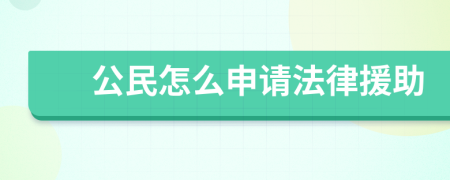 公民怎么申请法律援助